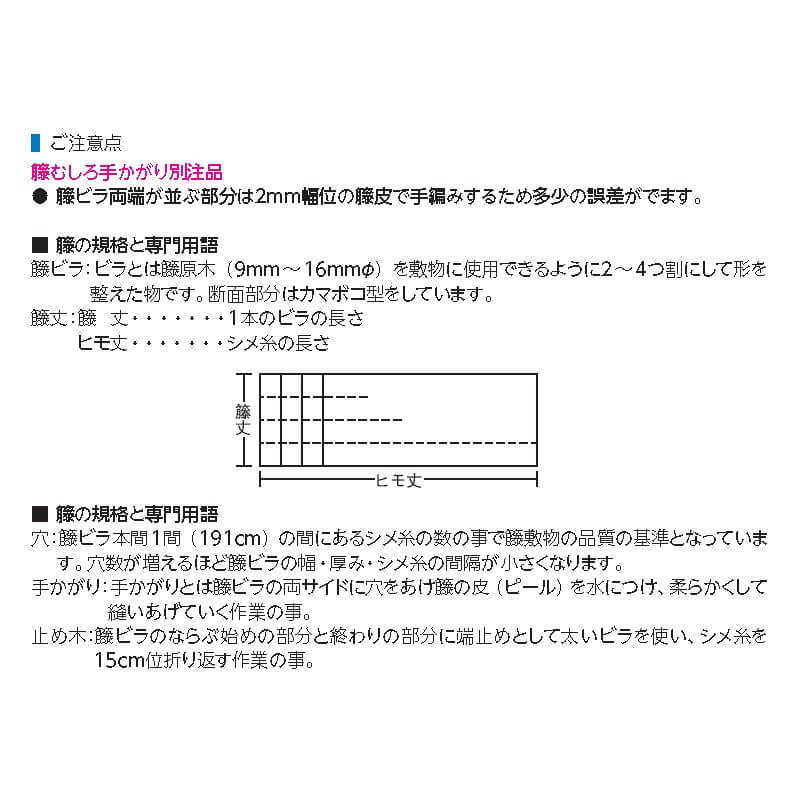 ご注意点
籐むしろ手かがり別注品
● 籐ビラ両端が並ぶ部分は2mm幅位の籐皮で手編みするため多少の誤差がでます。

■ 籐の規格と専門用語
籐ビラ：ビラとは籐原木（9mm～16mmφ）を敷物に使用できるように2～4つ割にして形を整えた物です。断面部分はカマボコ型をしています。
籐丈：籐　丈・・・・・・・1本のビラの長さ
ヒモ丈・・・・・・・シメ糸の長さ

籐丈
ヒモ丈

■ 籐の規格と専門用語
穴：籐ビラ本間1間（191cm）の間にあるシメ糸の数の事で籐敷物の品質の基準となっています。穴数が増えるほど籐ビラの幅・厚み・シメ糸の間隔が小さくなります。
手かがり：手かがりとは籐ビラの両サイドに穴をあけ籐の皮（ピール）を水につけ、柔らかくして縫いあげていく作業の事。
止め木：籐ビラのならぶ始めの部分と終わりの部分に端止めとして太いビラを使い、シメ糸を15cm位折り返す作業の事。